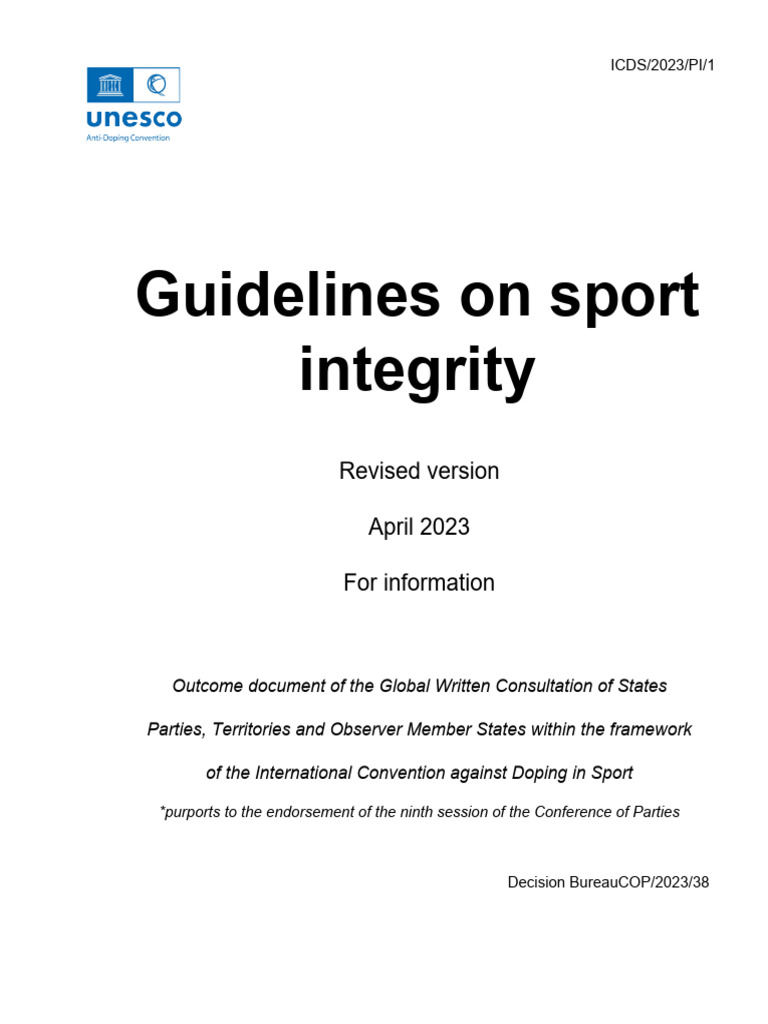 ICDS/2023/PI/1

unesco
Anti-Doping Convention

Guidelines on sport integrity

Revised version

April 2023

For information

Outcome document of the Global Written Consultation of States Parties, Territories and Observer Member States within the framework of the International Convention against Doping in Sport

*purports to the endorsement of the ninth session of the Conference of Parties

Decision BureauCOP/2023/38